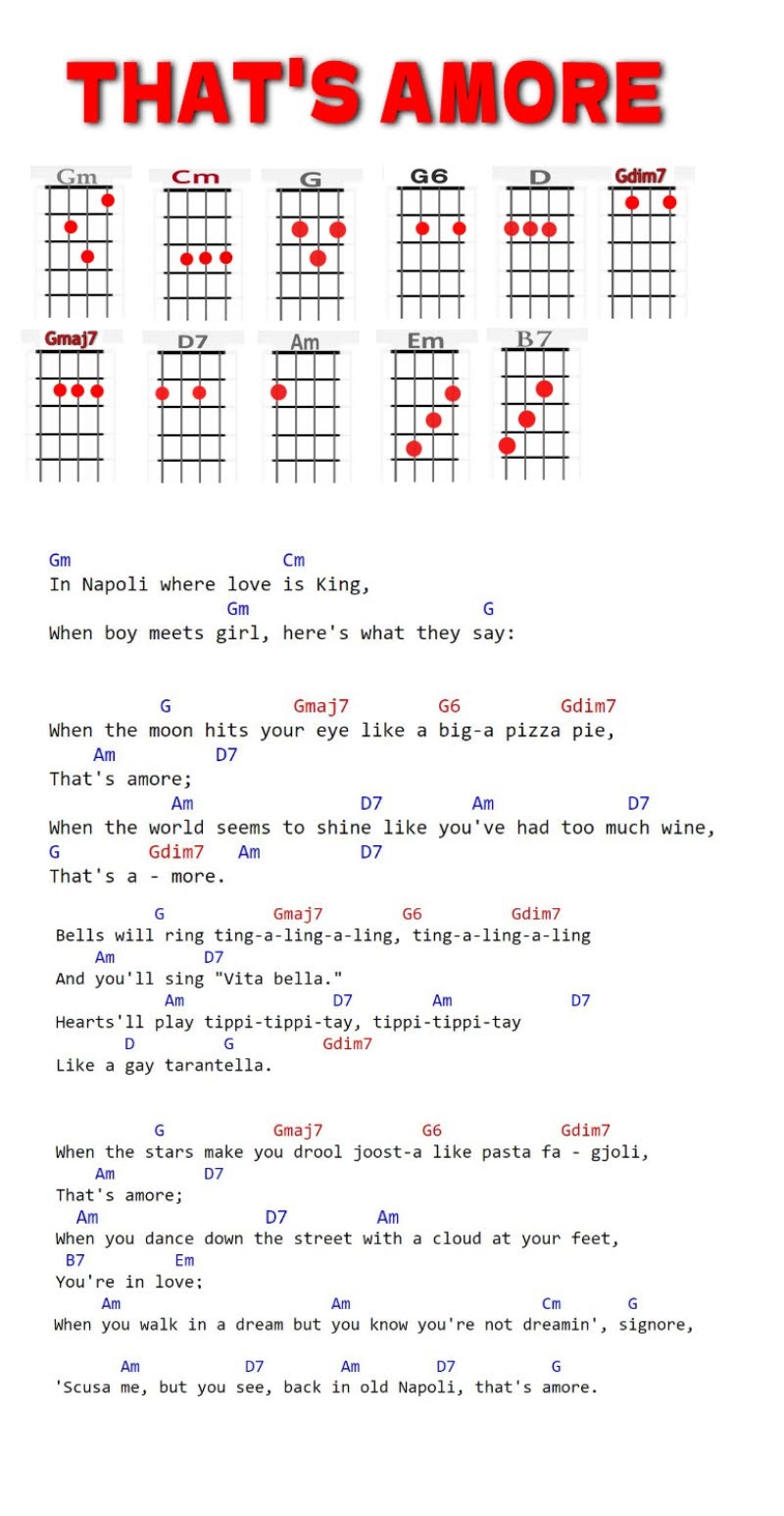 THAT'S AMORE

Gm Cm G G6 D Gdim7

Gmaj7 D7 Am Em B7

Gm                    Cm
In Napoli where love is King,
                Gm                  G
When boy meets girl, here's what they say:

          G           Gmaj7        G6         Gdim7
When the moon hits your eye like a big-a pizza pie,
    Am         D7
That's amore;
          Am               D7         Am             D7
When the world seems to shine like you've had too much wine,
G        Gdim7   Am          D7
That's a - more.

          G           Gmaj7        G6         Gdim7
Bells will ring ting-a-ling-a-ling, ting-a-ling-a-ling
    Am        D7
And you'll sing "Vita bella."
          Am                D7        Am             D7
Hearts'll play tippi-tippi-tay, tippi-tippi-tay
      D         G          Gdim7
Like a gay tarantella.

          G           Gmaj7          G6            Gdim7
When the stars make you drool joost-a like pasta fa - gjoli,
    Am        D7
That's amore;
  Am                D7          Am
When you dance down the street with a cloud at your feet,
  B7         Em
You're in love;
    Am                       Am                    Cm       G
When you walk in a dream but you know you're not dreamin', signore,

      Am           D7        Am        D7          G
'Scusa me, but you see, back in old Napoli, that's amore.